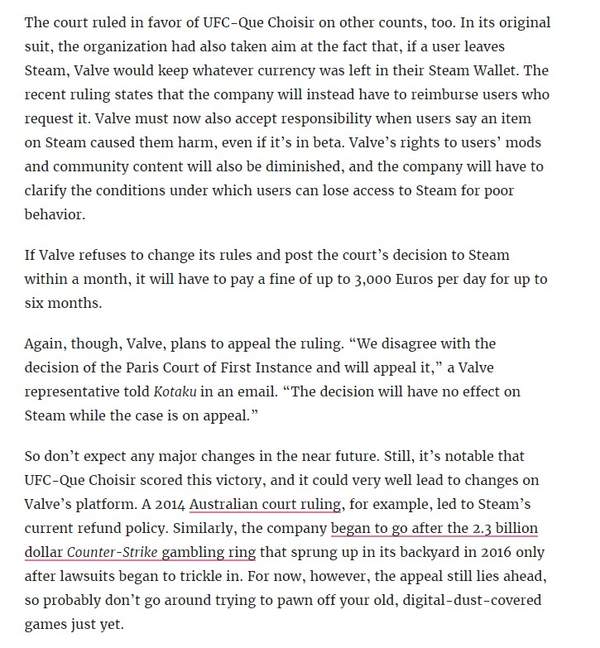 The court ruled in favor of UFC-Que Choisir on other counts, too. In its original suit, the organization had also taken aim at the fact that, if a user leaves Steam, Valve would keep whatever currency was left in their Steam Wallet. The recent ruling states that the company will instead have to reimburse users who request it. Valve must now also accept responsibility when users say an item on Steam caused them harm, even if it's in beta. Valve's rights to users' mods and community content will also be diminished, and the company will have to clarify the conditions under which users can lose access to Steam for poor behavior.

If Valve refuses to change its rules and post the court's decision to Steam within a month, it will have to pay a fine of up to 3,000 Euros per day for up to six months.

Again, though, Valve, plans to appeal the ruling. "We disagree with the decision of the Paris Court of First Instance and will appeal it," a Valve representative told Kotaku in an email. "The decision will have no effect on Steam while the case is on appeal."

So don't expect any major changes in the near future. Still, it's notable that UFC-Que Choisir scored this victory, and it could very well lead to changes on Valve's platform. A 2014 Australian court ruling, for example, led to Steam's current refund policy. Similarly, the company began to go after the 2.3 billion dollar Counter-Strike gambling ring that sprung up in its backyard in 2016 only after lawsuits began to trickle in. For now, however, the appeal still lies ahead, so probably don't go around trying to pawn off your old, digital-dust-covered games just yet.